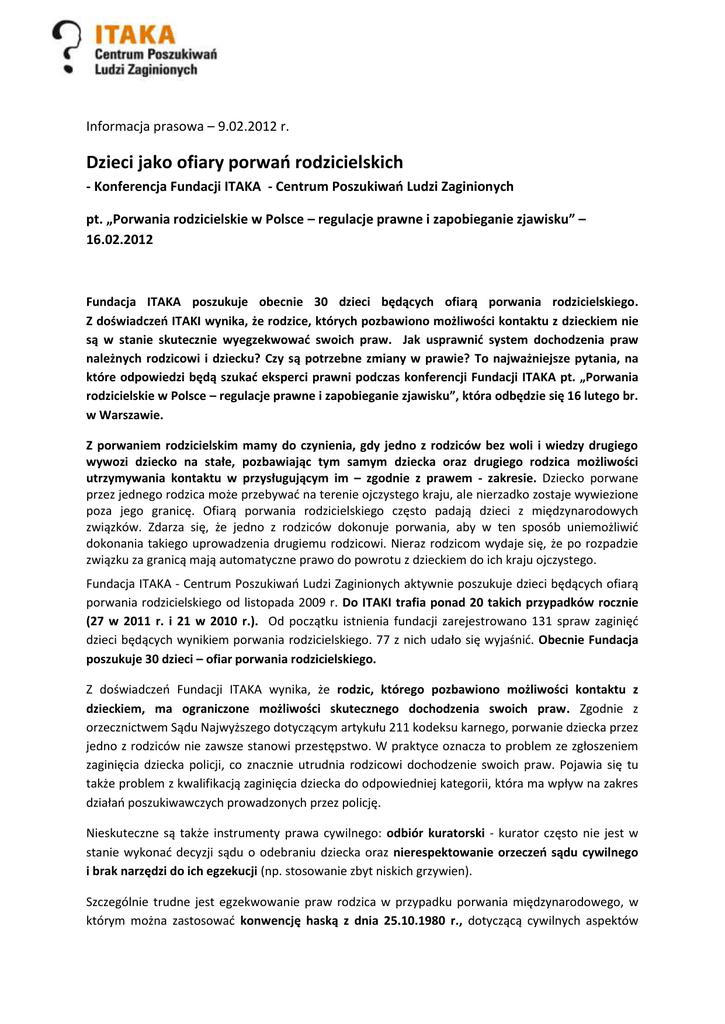 ITAKA
Centrum Poszukiwań
Ludzi Zaginionych

Informacja prasowa – 9.02.2012 r.

Dzieci jako ofiary porwań rodzicielskich
- Konferencja Fundacji ITAKA - Centrum Poszukiwań Ludzi Zaginionych

pt. „Porwania rodzicielskie w Polsce – regulacje prawne i zapobieganie zjawisku" – 16.02.2012

Fundacja ITAKA poszukuje obecnie 30 dzieci będących ofiarą porwania rodzicielskiego. Z doświadczeń ITAKI wynika, że rodzice, których pozbawiono możliwości kontaktu z dzieckiem nie są w stanie skutecznie wyegzekwować swoich praw. Jak usprawnić system dochodzenia praw należnych rodzicowi i dziecku? Czy są potrzebne zmiany w prawie? To najważniejsze pytania, na które odpowiedzi będą szukać eksperci prawni podczas konferencji Fundacji ITAKA pt. „Porwania rodzicielskie w Polsce – regulacje prawne i zapobieganie zjawisku", która odbędzie się 16 lutego br. w Warszawie.

Z porwaniem rodzicielskim mamy do czynienia, gdy jedno z rodziców bez woli i wiedzy drugiego wywozi dziecko na stałe, pozbawiając tym samym dziecka oraz drugiego rodzica możliwości utrzymywania kontaktu w przysługującym im – zgodnie z prawem - zakresie. Dziecko porwane przez jednego rodzica może przebywać na terenie ojczystego kraju, ale nierzadko zostaje wywiezione poza jego granicę. Ofiarą porwania rodzicielskiego często padają dzieci z międzynarodowych związków. Zdarza się, że jedno z rodziców dokonuje porwania, aby w ten sposób uniemożliwić dokonania takiego uprowadzenia drugiemu rodzicowi. Nieraz rodzicom wydaje się, że po rozpadzie związku za granicą mają automatyczne prawo do powrotu z dzieckiem do ich kraju ojczystego.

Fundacja ITAKA - Centrum Poszukiwań Ludzi Zaginionych aktywnie poszukuje dzieci będących ofiarą porwania rodzicielskiego od listopada 2009 r. Do ITAKI trafia ponad 20 takich przypadków rocznie (27 w 2011 r. i 21 w 2010 r.). Od początku istnienia fundacji zarejestrowano 131 spraw zaginięć dzieci będących wynikiem porwania rodzicielskiego. 77 z nich udało się wyjaśnić. Obecnie Fundacja poszukuje 30 dzieci – ofiar porwania rodzicielskiego.

Z doświadczeń Fundacji ITAKA wynika, że rodzic, którego pozbawiono możliwości kontaktu z dzieckiem, ma ograniczone możliwości skutecznego dochodzenia swoich praw. Zgodnie z orzecznictwem Sądu Najwyższego dotyczącym artykułu 211 kodeksu karnego, porwanie dziecka przez jedno z rodziców nie zawsze stanowi przestępstwo. W praktyce oznacza to problem ze zgłoszeniem zaginięcia dziecka policji, co znacznie utrudnia rodzicowi dochodzenie swoich praw. Pojawia się tu także problem z kwalifikacją zaginięcia dziecka do odpowiedniej kategorii, która ma wpływ na zakres działań poszukiwawczych prowadzonych przez policję.

Nieskuteczne są także instrumenty prawa cywilnego: odbiór kuratorski - kurator często nie jest w stanie wykonać decyzji sądu o odebraniu dziecka oraz nierespektowanie orzeczeń sądu cywilnego i brak narzędzi do ich egzekucji (np. stosowanie zbyt niskich grzywien).

Szczególnie trudne jest egzekwowanie praw rodzica w przypadku porwania międzynarodowego, w którym można zastosować konwencję haską z dnia 25.10.1980 r., dotyczącą cywilnych aspektów